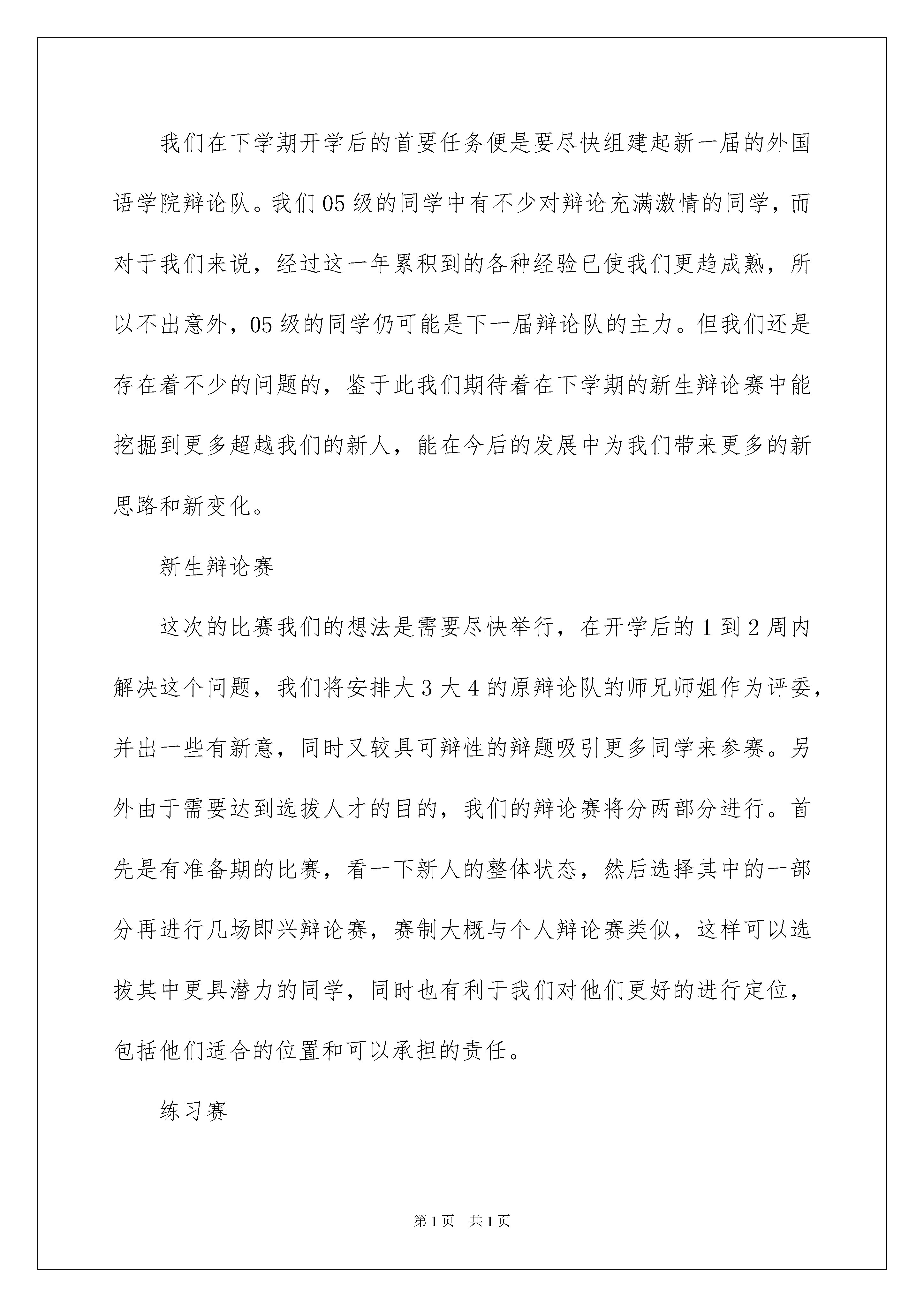 我们在下学期开学后的首要任务便是要尽快组建起新一届的外国语学院辩论队。我们05级的同学中有不少对辩论充满激情的同学，而对于我们来说，经过这一年累积到的各种经验已使我们更趋成熟，所以不出意外，05级的同学仍可能是下一届辩论队的主力。但我们还是存在着不少的问题的，鉴于此我们期待着在下学期的新生辩论赛中能挖掘到更多超越我们的新人，能在今后的发展中为我们带来更多的新思路和新变化。

新生辩论赛

这次的比赛我们的想法是需要尽快举行，在开学后的1到2周内解决这个问题，我们将安排大3大4的原辩论队的师兄师姐作为评委，并出一些有新意，同时又较具可辩性的辩题吸引更多同学来参赛。另外由于需要达到选拔人才的目的，我们的辩论赛将分两部分进行。首先是有准备期的比赛，看一下新人的整体状态，然后选择其中的一部分再进行几场即兴辩论赛，赛制大概与个人辩论赛类似，这样可以选拔其中更具潜力的同学，同时也有利于我们对他们更好的进行定位，包括他们适合的位置和可以承担的责任。

练习赛

第1页 共1页